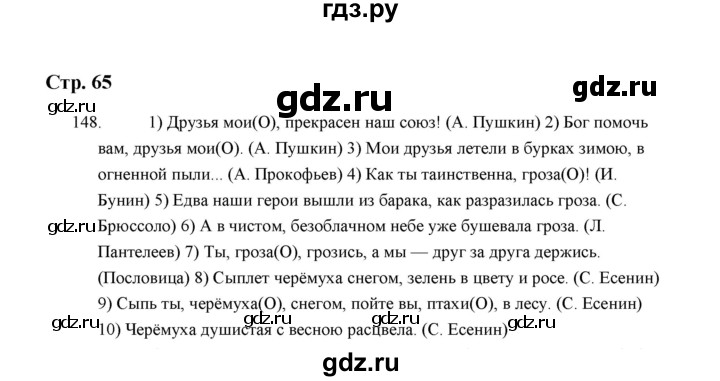 гдз.ру

Стр. 65

gdz.ru

gdz.ru

gdz.ru

148. 1) Друзья мои(О), прекрасен наш союз! (А. Пушкин) 2) Бог помочь вам, друзья мои(О). (А. Пушкин) 3) Мои друзья летели в бурках зимою, в огненной пыли... (А. Прокофьев) 4) Как ты таинственна, гроза(О)! (И. Бунин) 5) Едва наши герои вышли из барака, как разразилась гроза. (С. Брюссоло) 6) А в чистом, безоблачном небе уже бушевала гроза. (Л. Пантелеев) 7) Ты, гроза(О), грозись, а мы — друг за друга держись. (Пословица) 8) Сыплет черёмуха снегом, зелень в цвету и росе. (С. Есенин) 9) Сыпь ты, черёмуха(О), снегом, пойте вы, птахи(О), в лесу. (С. Есенин) 10) Черёмуха душистая с весною расцвела. (С. Есенин)

gdz.ru

gdz.ru

gdz.ru

gdz.ru